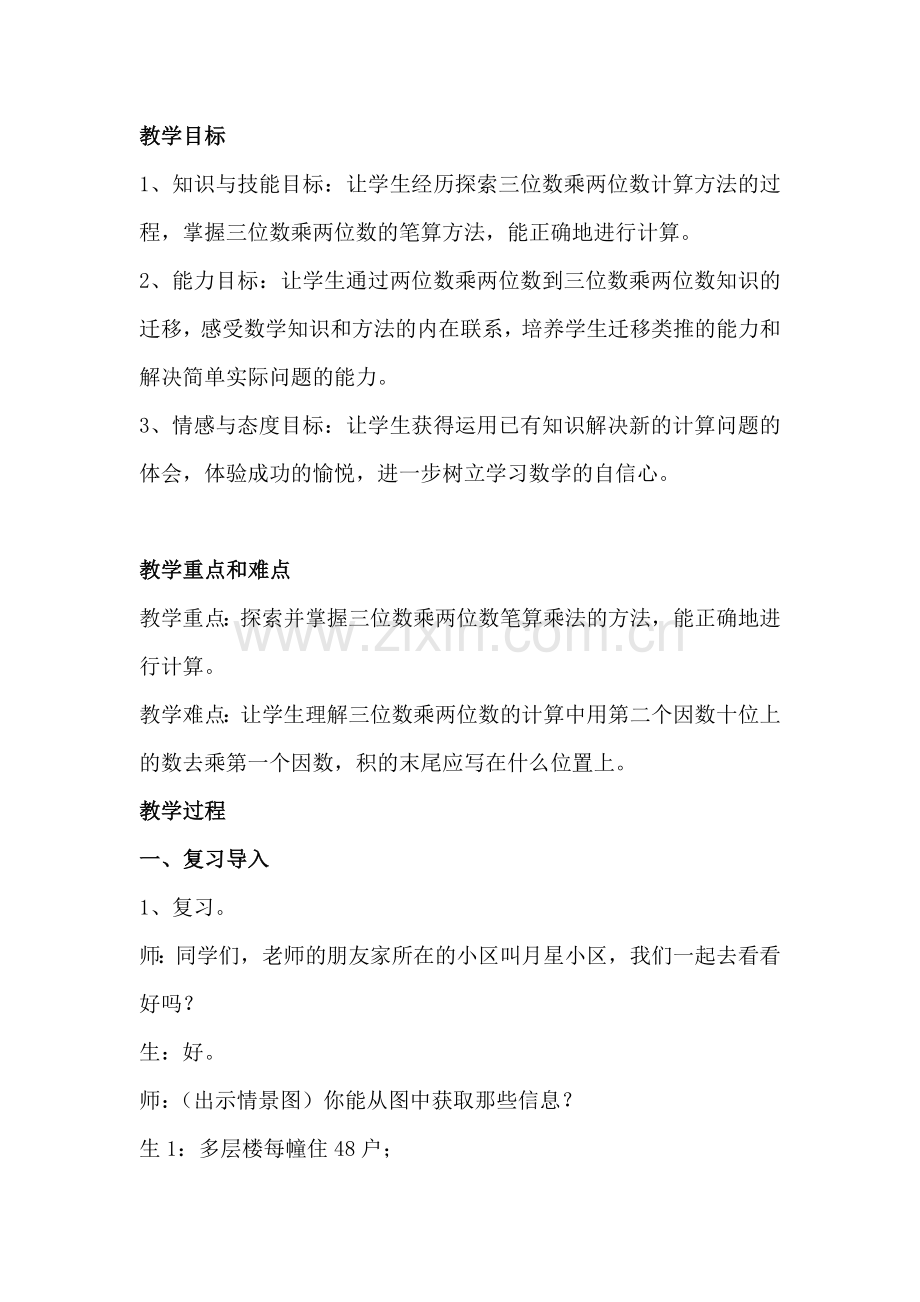 教学目标

1、知识与技能目标：让学生经历探索三位数乘两位数计算方法的过程，掌握三位数乘两位数的笔算方法，能正确地进行计算。

2、能力目标：让学生通过两位数乘两位数到三位数乘两位数知识的迁移，感受数学知识和方法的内在联系，培养学生迁移类推的能力和解决简单实际问题的能力。

3、情感与态度目标：让学生获得运用已有知识解决新的计算问题的体会，体验成功的愉悦，进一步树立学习数学的自信心。

教学重点和难点

教学重点：探索并掌握三位数乘两位数笔算乘法的方法，能正确地进行计算。

教学难点：让学生理解三位数乘两位数的计算中用第二个因数十位上的数去乘第一个因数，积的末尾应写在什么位置上。

教学过程

一、复习导入

1、复习。

师：同学们，老师的朋友家所在的小区叫月星小区，我们一起去看看好吗？

生：好。

师：（出示情景图）你能从图中获取那些信息？

生1：多层楼每幢住48户；

www.zixin.com.cn